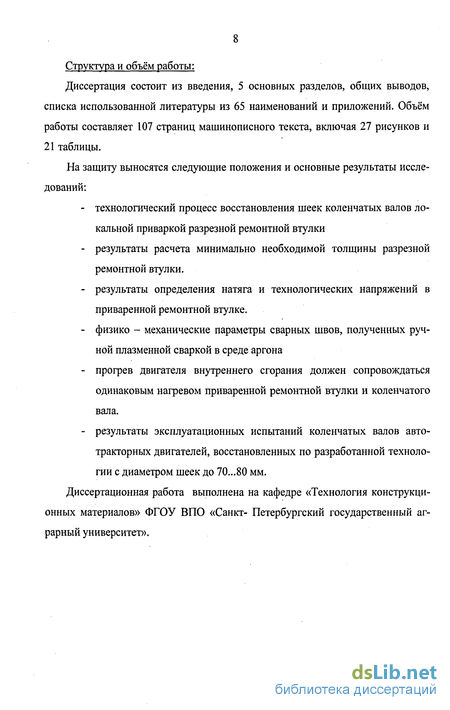 8

Структура и объём работы:

Диссертация состоит из введения, 5 основных разделов, общих выводов, списка использованной литературы из 65 наименований и приложений. Объём работы составляет 107 страниц машинописного текста, включая 27 рисунков и 21 таблицы.

На защиту выносятся следующие положения и основные результаты исследований:

- технологический процесс восстановления шеек коленчатых валов локальной приваркой разрезной ремонтной втулки
- результаты расчета минимально необходимой толщины разрезной ремонтной втулки.
- результаты определения натяга и технологических напряжений в приваренной ремонтной втулке.
- физико – механические параметры сварных швов, полученных ручной плазменной сваркой в среде аргона
- прогрев двигателя внутреннего сгорания должен сопровождаться одинаковым нагревом приваренной ремонтной втулки и коленчатого вала.
- результаты эксплуатационных испытаний коленчатых валов автотракторных двигателей, восстановленных по разработанной технологии с диаметром шеек до 70...80 мм.

Диссертационная работа выполнена на кафедре «Технология конструкционных материалов» ФГОУ ВПО «Санкт- Петербургский государственный аграрный университет».

dsLib.net
библиотека диссертаций